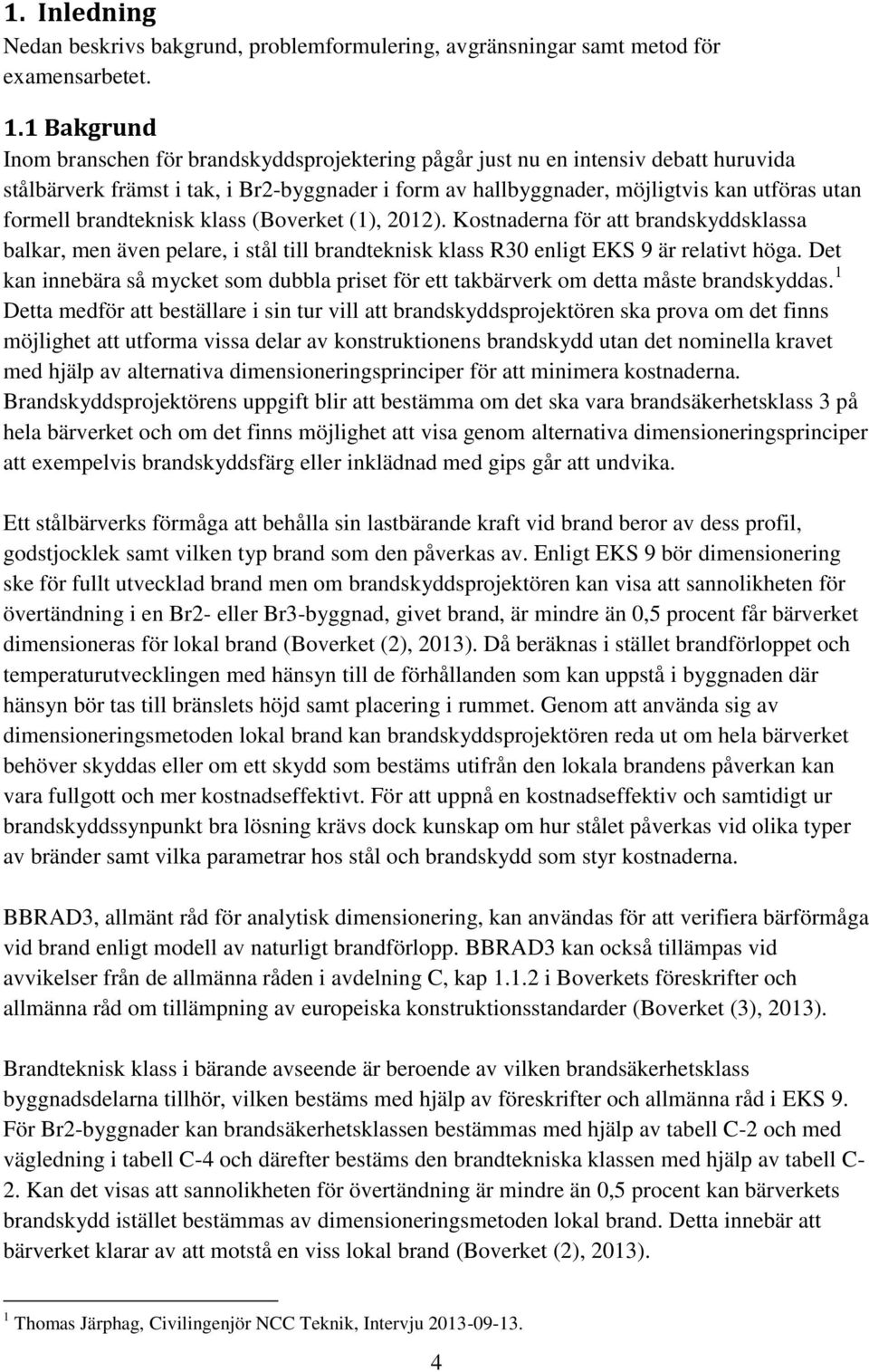 1. Inledning
Nedan beskrivs bakgrund, problemformulering, avgränsningar samt metod för examensarbetet.

1.1 Bakgrund
Inom branschen för brandskyddsprojektering pågår just nu en intensiv debatt huruvida stålbärverk främst i tak, i Br2-byggnader i form av hallbyggnader, möjligtvis kan utföras utan formell brandteknisk klass (Boverket (1), 2012). Kostnaderna för att brandskyddsklassa balkar, men även pelare, i stål till brandteknisk klass R30 enligt EKS 9 är relativt höga. Det kan innebära så mycket som dubbla priset för ett takbärverk om detta måste brandskyddas.$^1$ Detta medför att beställare i sin tur vill att brandskyddsprojektören ska prova om det finns möjlighet att utforma vissa delar av konstruktionens brandskydd utan det nominella kravet med hjälp av alternativa dimensioneringsprinciper för att minimera kostnaderna. Brandskyddsprojektörens uppgift blir att bestämma om det ska vara brandsäkerhetsklass 3 på hela bärverket och om det finns möjlighet att visa genom alternativa dimensioneringsprinciper att exempelvis brandskyddsfärg eller inklädnad med gips går att undvika.

Ett stålbärverks förmåga att behålla sin lastbärande kraft vid brand beror av dess profil, godstjocklek samt vilken typ brand som den påverkas av. Enligt EKS 9 bör dimensionering ske för fullt utvecklad brand men om brandskyddsprojektören kan visa att sannolikheten för övertändning i en Br2- eller Br3-byggnad, givet brand, är mindre än 0,5 procent får bärverket dimensioneras för lokal brand (Boverket (2), 2013). Då beräknas i stället brandförloppet och temperaturutvecklingen med hänsyn till de förhållanden som kan uppstå i byggnaden där hänsyn bör tas till bränslets höjd samt placering i rummet. Genom att använda sig av dimensioneringsmetoden lokal brand kan brandskyddsprojektören reda ut om hela bärverket behöver skyddas eller om ett skydd som bestäms utifrån den lokala brandens påverkan kan vara fullgott och mer kostnadseffektivt. För att uppnå en kostnadseffektiv och samtidigt ur brandskyddssynpunkt bra lösning krävs dock kunskap om hur stålet påverkas vid olika typer av bränder samt vilka parametrar hos stål och brandskydd som styr kostnaderna.

BBRAD3, allmänt råd för analytisk dimensionering, kan användas för att verifiera bärförmåga vid brand enligt modell av naturligt brandförlopp. BBRAD3 kan också tillämpas vid avvikelser från de allmänna råden i avdelning C, kap 1.1.2 i Boverkets föreskrifter och allmänna råd om tillämpning av europeiska konstruktionsstandarder (Boverket (3), 2013).

Brandteknisk klass i bärande avseende är beroende av vilken brandsäkerhetsklass byggnadsdelarna tillhör, vilken bestäms med hjälp av föreskrifter och allmänna råd i EKS 9. För Br2-byggnader kan brandsäkerhetsklassen bestämmas med hjälp av tabell C-2 och med vägledning i tabell C-4 och därefter bestäms den brandtekniska klassen med hjälp av tabell C-2. Kan det visas att sannolikheten för övertändning är mindre än 0,5 procent kan bärverkets brandskydd istället bestämmas av dimensioneringsmetoden lokal brand. Detta innebär att bärverket klarar av att motstå en viss lokal brand (Boverket (2), 2013).

$^1$ Thomas Järphag, Civilingenjör NCC Teknik, Intervju 2013-09-13.

4